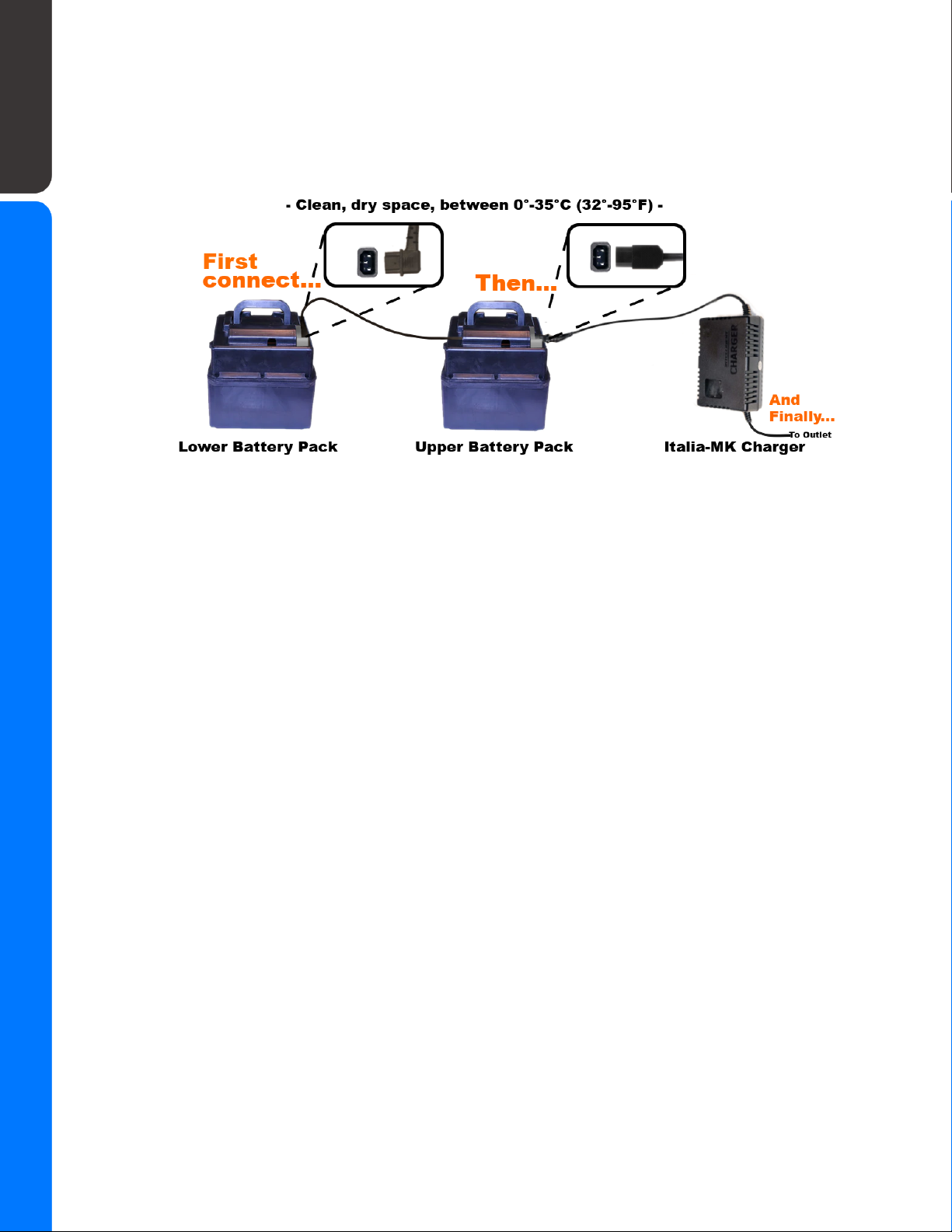 - Clean, dry space, between 0°-35°C (32°-95°F) -

First connect...

Then...

CHARGER

And Finally...

To Outlet

Lower Battery Pack

Upper Battery Pack

Italia-MK Charger